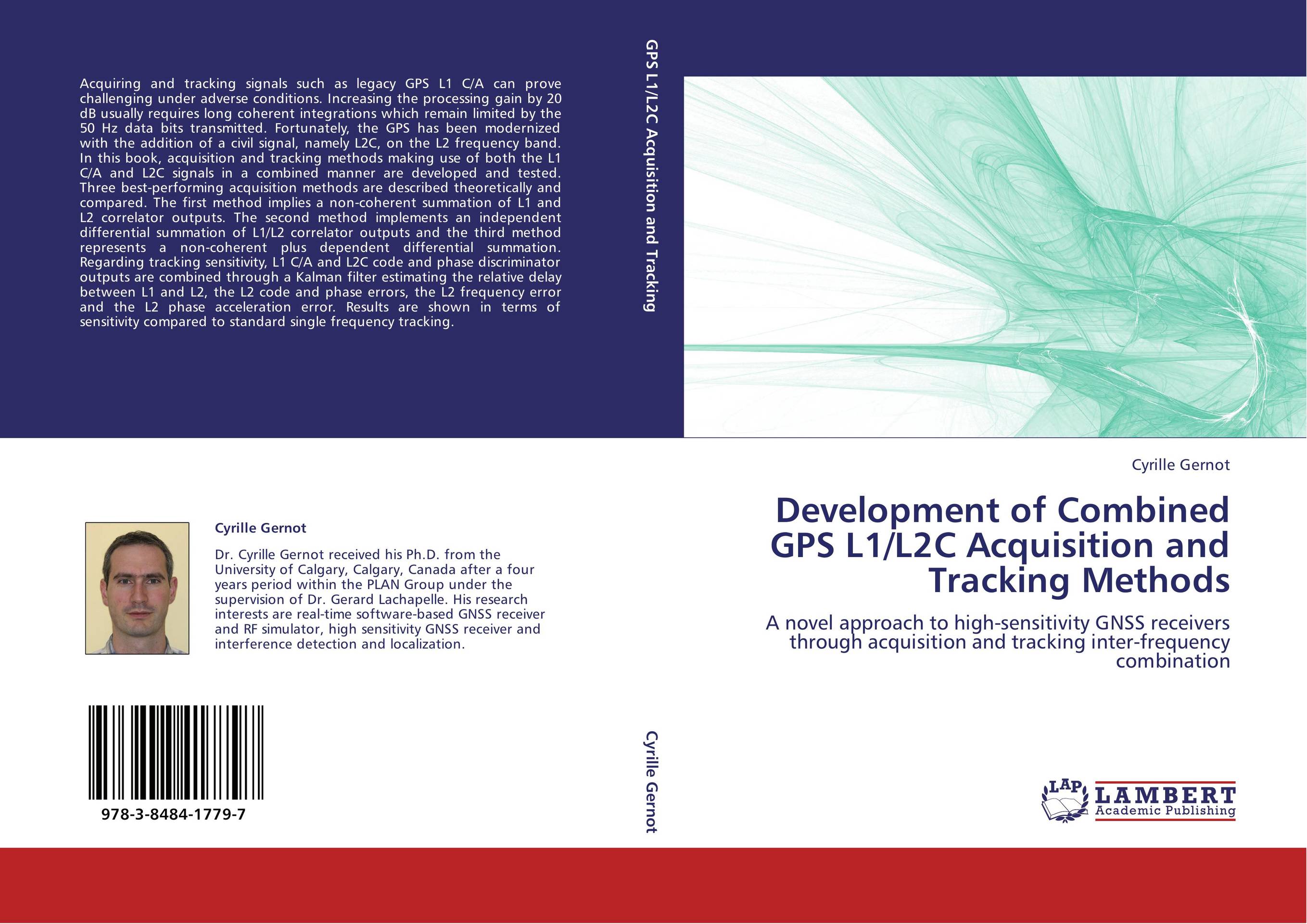 Acquiring and tracking signals such as legacy GPS L1 C/A can prove challenging under adverse conditions. Increasing the processing gain by 20 dB usually requires long coherent integrations which remain limited by the 50 Hz data bits transmitted. Fortunately, the GPS has been modernized with the addition of a civil signal, namely L2C, on the L2 frequency band. In this book, acquisition and tracking methods making use of both the L1 C/A and L2C signals in a combined manner are developed and tested. Three best-performing acquisition methods are described theoretically and compared. The first method implies a non-coherent summation of L1 and L2 correlator outputs. The second method implements an independent differential summation of L1/L2 correlator outputs and the third method represents a non-coherent plus dependent differential summation. Regarding tracking sensitivity, L1 C/A and L2C code and phase discriminator outputs are combined through a Kalman filter estimating the relative delay between L1 and L2, the L2 code and phase errors, the L2 frequency error and the L2 phase acceleration error. Results are shown in terms of sensitivity compared to standard single frequency tracking.

Cyrille Gernot

Dr. Cyrille Gernot received his Ph.D. from the University of Calgary, Calgary, Canada after a four years period within the PLAN Group under the supervision of Dr. Gerard Lachapelle. His research interests are real-time software-based GNSS receiver and RF simulator, high sensitivity GNSS receiver and interference detection and localization.

978-3-8484-1779-7

GPS L1/L2C Acquisition and Tracking

Cyrille Gernot

Cyrille Gernot

Development of Combined GPS L1/L2C Acquisition and Tracking Methods

A novel approach to high-sensitivity GNSS receivers through acquisition and tracking inter-frequency combination

LAP LAMBERT Academic Publishing